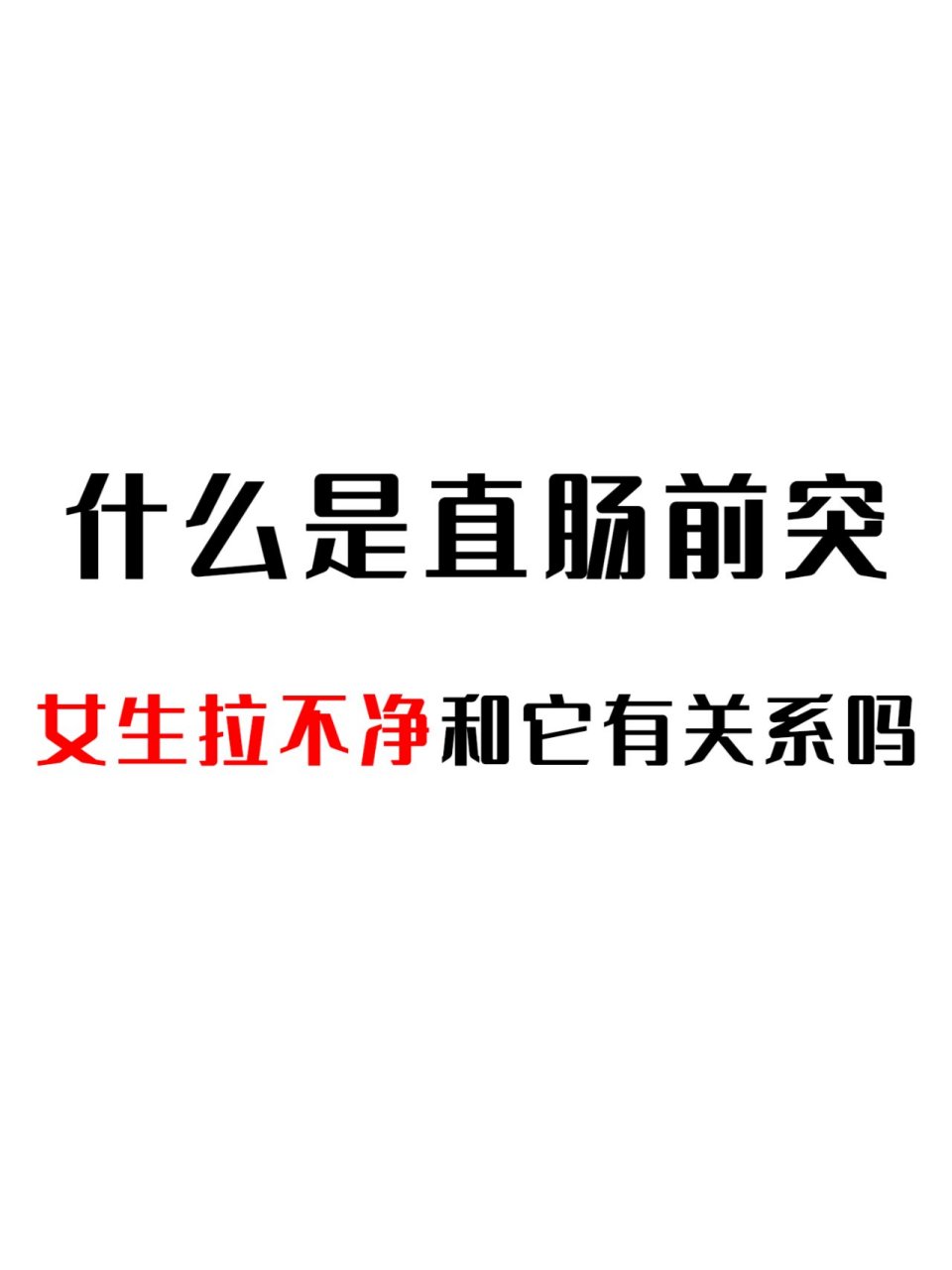 什么是直肠前突

女生拉不净和它有关系吗